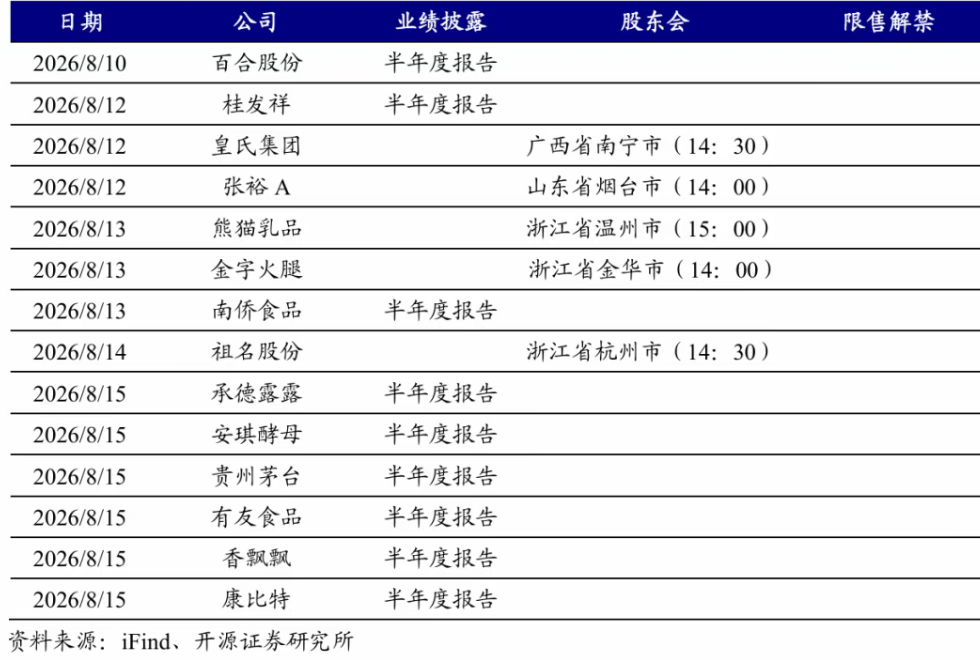 | 日期 | 公司 | 业绩披露 | 股东会 | 限售解禁 |
|---|---|---|---|---|
| 2026/8/10 | 百合股份 | 半年度报告 | | |
| 2026/8/12 | 桂发祥 | 半年度报告 | | |
| 2026/8/12 | 皇氏集团 | | 广西省南宁市（14：30） | |
| 2026/8/12 | 张裕A | | 山东省烟台市（14：00） | |
| 2026/8/13 | 熊猫乳品 | | 浙江省温州市（15：00） | |
| 2026/8/13 | 金字火腿 | | 浙江省金华市（14：00） | |
| 2026/8/13 | 南侨食品 | 半年度报告 | | |
| 2026/8/14 | 祖名股份 | | 浙江省杭州市（14：30） | |
| 2026/8/15 | 承德露露 | 半年度报告 | | |
| 2026/8/15 | 安琪酵母 | 半年度报告 | | |
| 2026/8/15 | 贵州茅台 | 半年度报告 | | |
| 2026/8/15 | 有友食品 | 半年度报告 | | |
| 2026/8/15 | 香飘飘 | 半年度报告 | | |
| 2026/8/15 | 康比特 | 半年度报告 | | |

资料来源：iFind、开源证券研究所